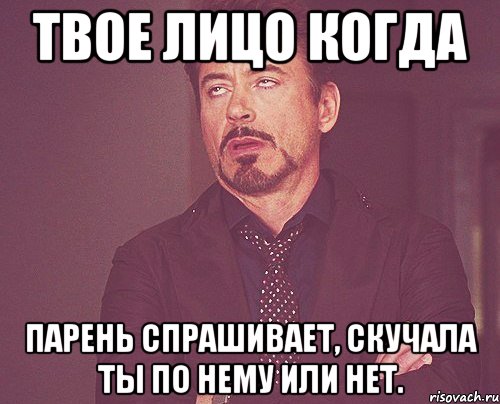 ТВОЕ ЛИЦО КОГДА

ПАРЕНЬ СПРАШИВАЕТ, СКУЧАЛА ТЫ ПО НЕМУ ИЛИ НЕТ.

risovach.ru